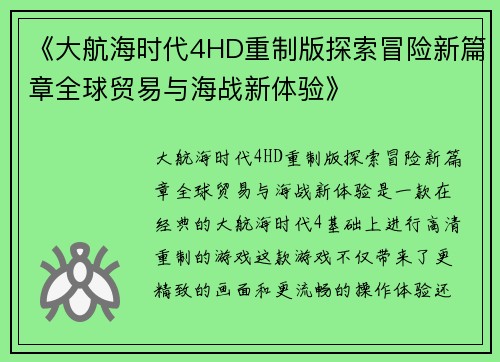 《大航海时代4HD重制版探索冒险新篇章全球贸易与海战新体验》

大航海时代4HD重制版探索冒险新篇章全球贸易与海战新体验是一款在经典的大航海时代4基础上进行高清重制的游戏这款游戏不仅带来了更精致的画面和更流畅的操作体验还